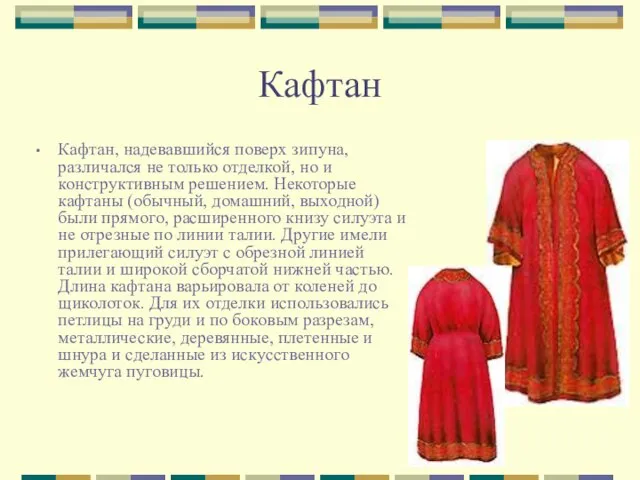 Кафтан

• Кафтан, надевавшийся поверх зипуна, различался не только отделкой, но и конструктивным решением. Некоторые кафтаны (обычный, домашний, выходной) были прямого, расширенного книзу силуэта и не отрезные по линии талии. Другие имели прилегающий силуэт с обрезной линией талии и широкой сборчатой нижней частью. Длина кафтана варьировала от коленей до щиколоток. Для их отделки использовались петлицы на груди и по боковым разрезам, металлические, деревянные, плетенные и шнура и сделанные из искусственного жемчуга пуговицы.